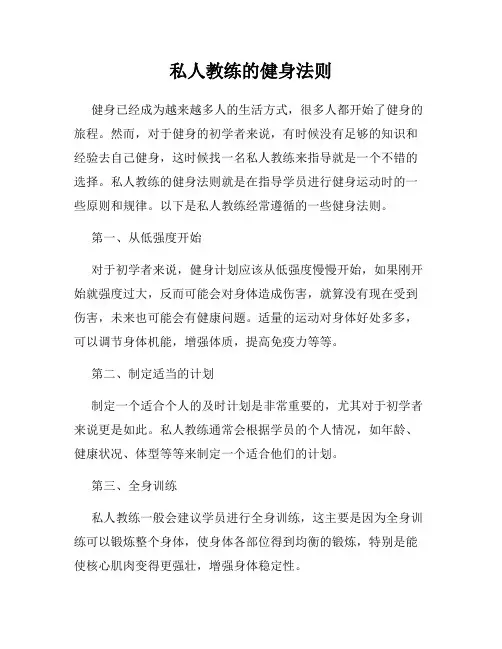 私人教练的健身法则

健身已经成为越来越多人的生活方式，很多人都开始了健身的旅程。然而，对于健身的初学者来说，有时候没有足够的知识和经验去自己健身，这时候找一名私人教练来指导就是一个不错的选择。私人教练的健身法则就是在指导学员进行健身运动时的一些原则和规律。以下是私人教练经常遵循的一些健身法则。

第一、从低强度开始

对于初学者来说，健身计划应该从低强度慢慢开始，如果刚开始就强度过大，反而可能会对身体造成伤害，就算没有现在受到伤害，未来也可能会有健康问题。适量的运动对身体好处多多，可以调节身体机能，增强体质，提高免疫力等等。

第二、制定适当的计划

制定一个适合个人的及时计划是非常重要的，尤其对于初学者来说更是如此。私人教练通常会根据学员的个人情况，如年龄、健康状况、体型等等来制定一个适合他们的计划。

第三、全身训练

私人教练一般会建议学员进行全身训练，这主要是因为全身训练可以锻炼整个身体，使身体各部位得到均衡的锻炼，特别是能使核心肌肉变得更强壮，增强身体稳定性。